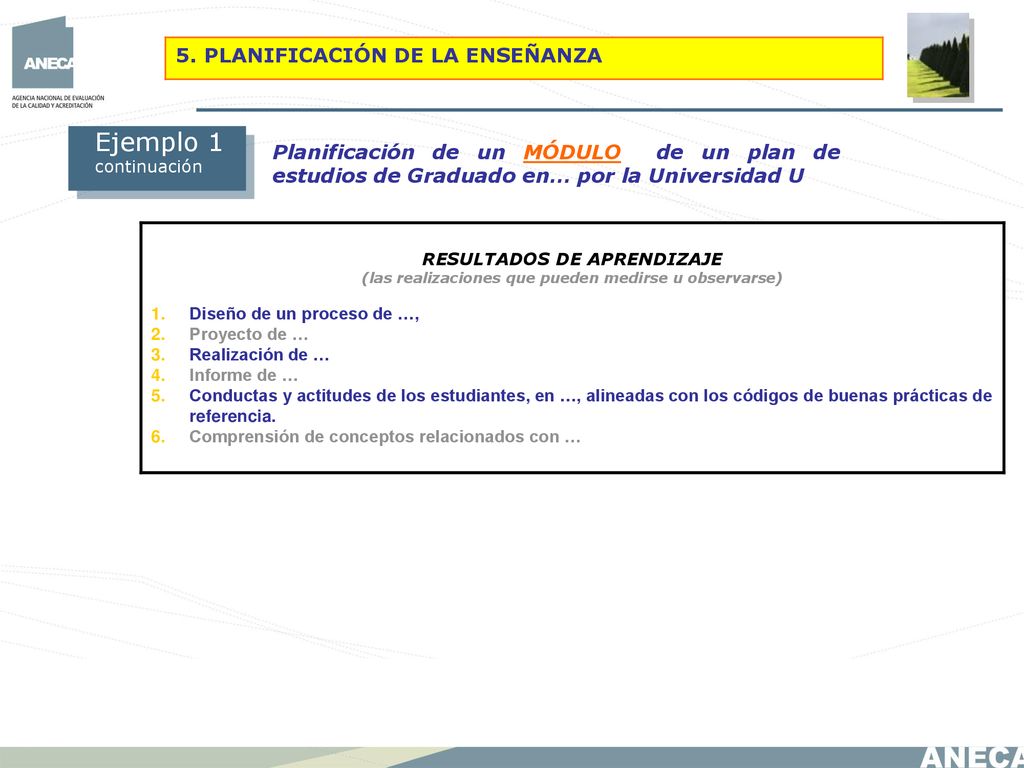 ANECA
AGENCIA NACIONAL DE EVALUACIÓN DE LA CALIDAD Y ACREDITACIÓN

5. PLANIFICACIÓN DE LA ENSEÑANZA

Ejemplo 1
continuación

Planificación de un MÓDULO de un plan de estudios de Graduado en… por la Universidad U

RESULTADOS DE APRENDIZAJE
(las realizaciones que pueden medirse u observarse)

1. Diseño de un proceso de …,
2. Proyecto de …
3. Realización de …
4. Informe de …
5. Conductas y actitudes de los estudiantes, en …, alineadas con los códigos de buenas prácticas de referencia.
6. Comprensión de conceptos relacionados con …

ANECA